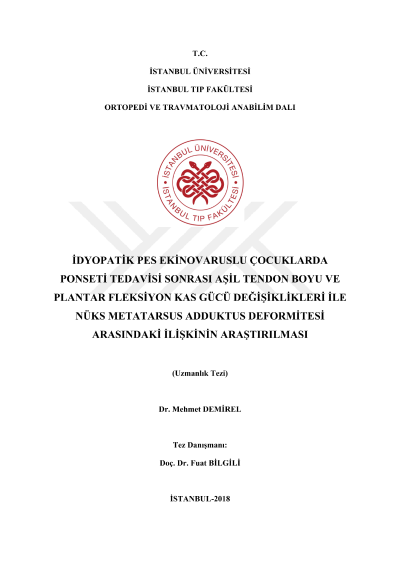 T.C.

İSTANBUL ÜNİVERSİTESİ

İSTANBUL TIP FAKÜLTESİ

ORTOPEDİ VE TRAVMATOLOJİ ANABİLİM DALI

İSTANBUL ÜNİVERSİTESİ

İSTANBUL TIP FAKÜLTESİ

İDYOPATİK PES EKİNOVARUSLU ÇOCUKLARDA PONSETİ TEDAVİSİ SONRASI AŞİL TENDON BOYU VE PLANTAR FLEKSİYON KAS GÜCÜ DEĞİŞİKLİKLERİ İLE NÜKS METATARSUS ADDUKTUS DEFORMİTESİ ARASINDAKİ İLİŞKİNİN ARAŞTIRILMASI

(Uzmanlık Tezi)

Dr. Mehmet DEMİREL

Tez Danışmanı:

Doç. Dr. Fuat BİLGİLİ

İSTANBUL-2018